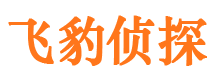 飞豹侦探